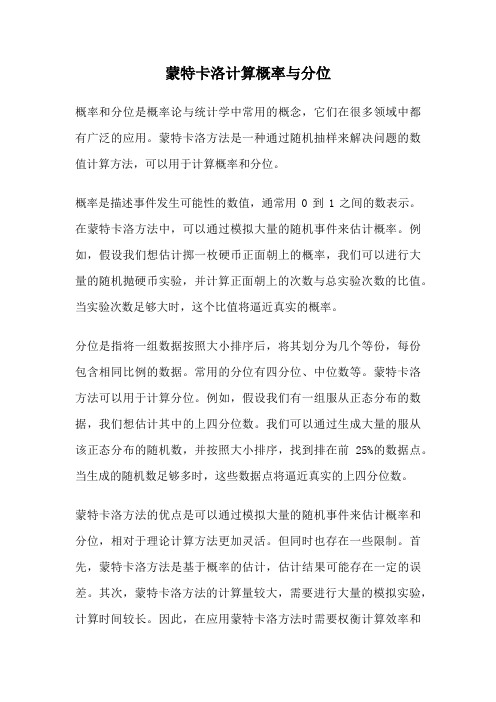 蒙特卡洛计算概率与分位

概率和分位是概率论与统计学中常用的概念，它们在很多领域中都有广泛的应用。蒙特卡洛方法是一种通过随机抽样来解决问题的数值计算方法，可以用于计算概率和分位。

概率是描述事件发生可能性的数值，通常用 0 到 1 之间的数表示。在蒙特卡洛方法中，可以通过模拟大量的随机事件来估计概率。例如，假设我们想估计掷一枚硬币正面朝上的概率，我们可以进行大量的随机抛硬币实验，并计算正面朝上的次数与总实验次数的比值。当实验次数足够大时，这个比值将逼近真实的概率。

分位是指将一组数据按照大小排序后，将其划分为几个等份，每份包含相同比例的数据。常用的分位有四分位、中位数等。蒙特卡洛方法可以用于计算分位。例如，假设我们有一组服从正态分布的数据，我们想估计其中的上四分位数。我们可以通过生成大量的服从该正态分布的随机数，并按照大小排序，找到排在前 25%的数据点。当生成的随机数足够多时，这些数据点将逼近真实的上四分位数。

蒙特卡洛方法的优点是可以通过模拟大量的随机事件来估计概率和分位，相对于理论计算方法更加灵活。但同时也存在一些限制。首先，蒙特卡洛方法是基于概率的估计，估计结果可能存在一定的误差。其次，蒙特卡洛方法的计算量较大，需要进行大量的模拟实验，计算时间较长。因此，在应用蒙特卡洛方法时需要权衡计算效率和